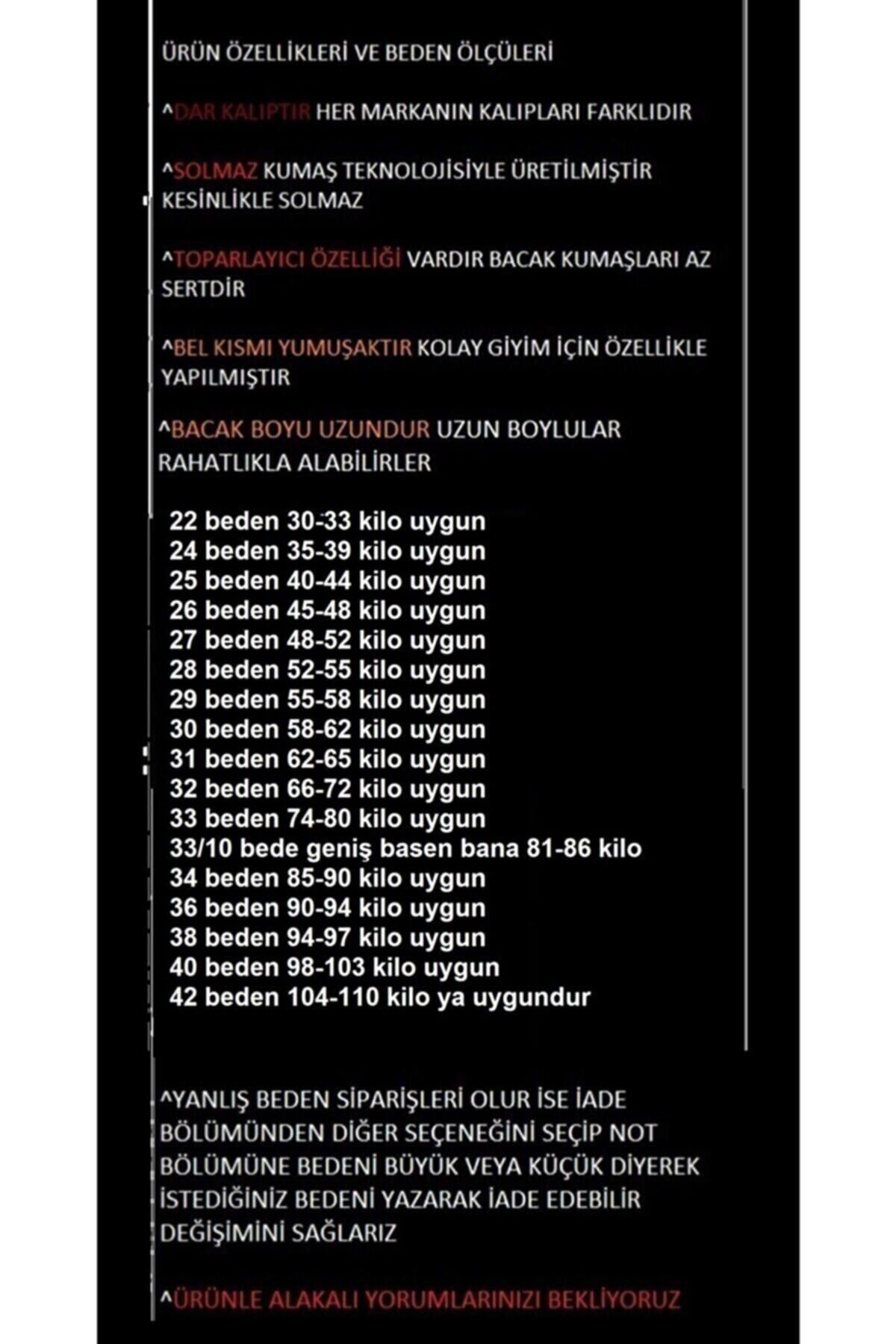 ÜRÜN ÖZELLİKLERİ VE BEDEN ÖLÇÜLERİ

^DAR KALIPTIR HER MARKANIN KALIPLARI FARKLIDIR

^SOLMAZ KUMAŞ TEKNOLOJİSİYLE ÜRETİLMİŞTİR KESİNLİKLE SOLMAZ

^TOPARLAYICI ÖZELLİĞİ VARDIR BACAK KUMAŞLARI AZ SERTDİR

^BEL KISMI YUMUŞAKTIR KOLAY GİYİM İÇİN ÖZELLİKLE YAPILMIŞTIR

^BACAK BOYU UZUNDUR UZUN BOYLULAR RAHATLIKLA ALABİLİRLER

22 beden 30-33 kilo uygun
24 beden 35-39 kilo uygun
25 beden 40-44 kilo uygun
26 beden 45-48 kilo uygun
27 beden 48-52 kilo uygun
28 beden 52-55 kilo uygun
29 beden 55-58 kilo uygun
30 beden 58-62 kilo uygun
31 beden 62-65 kilo uygun
32 beden 66-72 kilo uygun
33 beden 74-80 kilo uygun
33/10 bede geniş basen bana 81-86 kilo
34 beden 85-90 kilo uygun
36 beden 90-94 kilo uygun
38 beden 94-97 kilo uygun
40 beden 98-103 kilo uygun
42 beden 104-110 kilo ya uygundur

^YANLIŞ BEDEN SİPARİŞLERİ OLUR İSE İADE BÖLÜMÜNDEN DİĞER SEÇENEĞİNİ SEÇİP NOT BÖLÜMÜNE BEDENİ BÜYÜK VEYA KÜÇÜK DİYEREK İSTEDİĞİNİZ BEDENİ YAZARAK İADE EDEBİLİR DEĞİŞİMİNİ SAĞLARIZ

^ÜRÜNLE ALAKALI YORUMLARINIZI BEKLİYORUZ